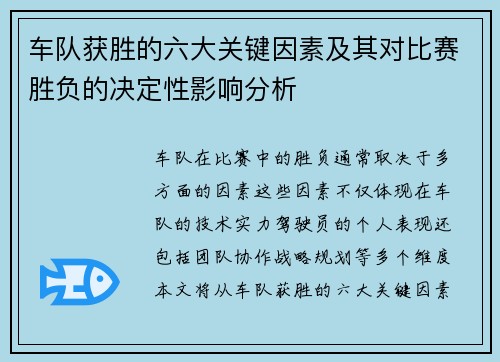 车队获胜的六大关键因素及其对比赛胜负的决定性影响分析

车队在比赛中的胜负通常取决于多方面的因素这些因素不仅体现在车队的技术实力驾驶员的个人表现还包括团队协作战略规划等多个维度本文将从车队获胜的六大关键因素